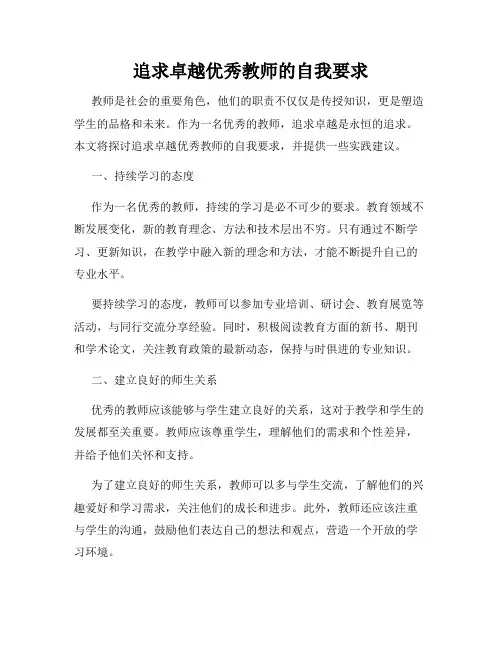 追求卓越优秀教师的自我要求

教师是社会的重要角色，他们的职责不仅仅是传授知识，更是塑造学生的品格和未来。作为一名优秀的教师，追求卓越是永恒的追求。本文将探讨追求卓越优秀教师的自我要求，并提供一些实践建议。

一、持续学习的态度

作为一名优秀的教师，持续的学习是必不可少的要求。教育领域不断发展变化，新的教育理念、方法和技术层出不穷。只有通过不断学习、更新知识，在教学中融入新的理念和方法，才能不断提升自己的专业水平。

要持续学习的态度，教师可以参加专业培训、研讨会、教育展览等活动，与同行交流分享经验。同时，积极阅读教育方面的新书、期刊和学术论文，关注教育政策的最新动态，保持与时俱进的专业知识。

二、建立良好的师生关系

优秀的教师应该能够与学生建立良好的关系，这对于教学和学生的发展都至关重要。教师应该尊重学生，理解他们的需求和个性差异，并给予他们关怀和支持。

为了建立良好的师生关系，教师可以多与学生交流，了解他们的兴趣爱好和学习需求，关注他们的成长和进步。此外，教师还应该注重与学生的沟通，鼓励他们表达自己的想法和观点，营造一个开放的学习环境。